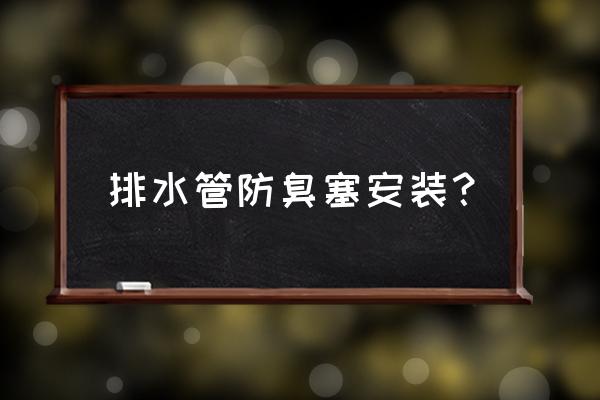 排水管防臭塞安装?